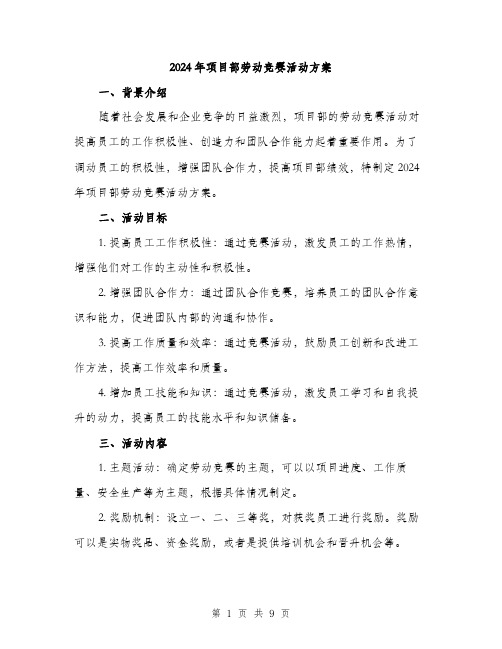 2024年项目部劳动竞赛活动方案

一、背景介绍

随着社会发展和企业竞争的日益激烈，项目部的劳动竞赛活动对提高员工的工作积极性、创造力和团队合作能力起着重要作用。为了调动员工的积极性，增强团队合作力，提高项目部绩效，特制定2024年项目部劳动竞赛活动方案。

二、活动目标

1. 提高员工工作积极性：通过竞赛活动，激发员工的工作热情，增强他们对工作的主动性和积极性。

2. 增强团队合作力：通过团队合作竞赛，培养员工的团队合作意识和能力，促进团队内部的沟通和协作。

3. 提高工作质量和效率：通过竞赛活动，鼓励员工创新和改进工作方法，提高工作效率和质量。

4. 增加员工技能和知识：通过竞赛活动，激发员工学习和自我提升的动力，提高员工的技能水平和知识储备。

三、活动内容

1. 主题活动：确定劳动竞赛的主题，可以以项目进度、工作质量、安全生产等为主题，根据具体情况制定。

2. 奖励机制：设立一、二、三等奖，对获奖员工进行奖励。奖励可以是实物奖品、资金奖励，或者是提供培训机会和晋升机会等。

第 1 页 共 9 页